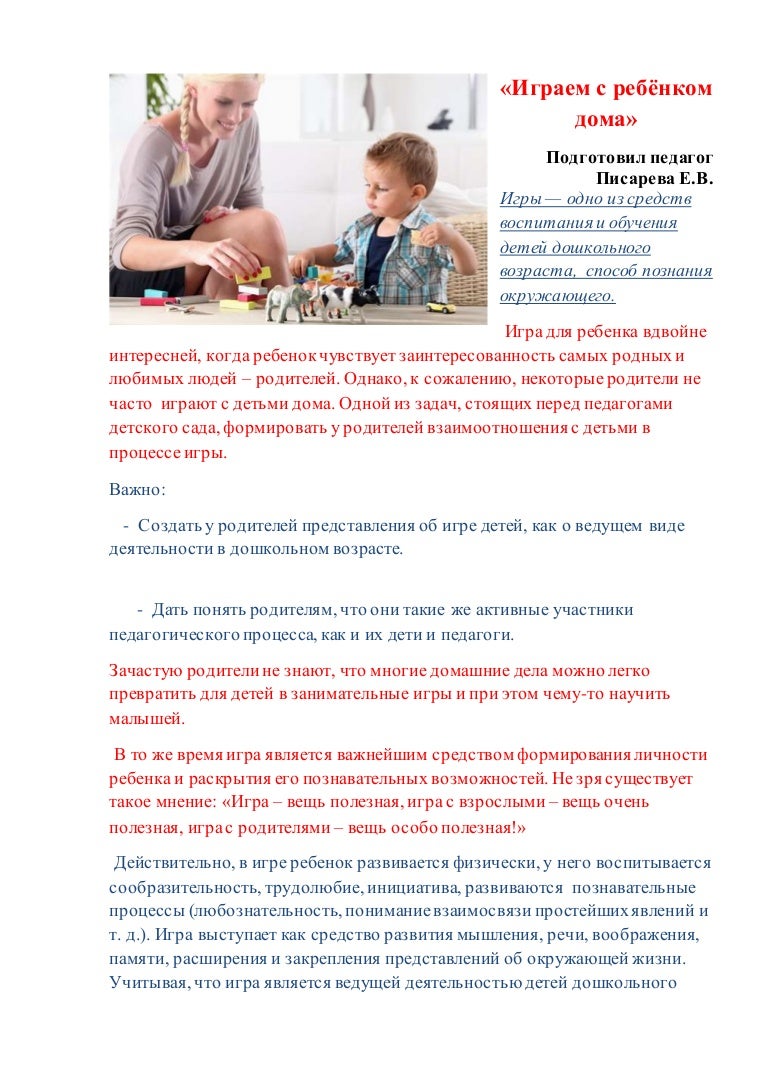 «Играем с ребёнком дома»

Подготовил педагог Писарева Е.В.

Игры — одно из средств воспитания и обучения детей дошкольного возраста, способ познания окружающего.

Игра для ребенка вдвойне интересней, когда ребенок чувствует заинтересованность самых родных и любимых людей – родителей. Однако, к сожалению, некоторые родители не часто играют с детьми дома. Одной из задач, стоящих перед педагогами детского сада, формировать у родителей взаимоотношения с детьми в процессе игры.

Важно:

- Создать у родителей представления об игре детей, как о ведущем виде деятельности в дошкольном возрасте.

- Дать понять родителям, что они такие же активные участники педагогического процесса, как и их дети и педагоги.

Зачастую родители не знают, что многие домашние дела можно легко превратить для детей в занимательные игры и при этом чему-то научить малышей.

В то же время игра является важнейшим средством формирования личности ребенка и раскрытия его познавательных возможностей. Не зря существует такое мнение: «Игра – вещь полезная, игра с взрослыми – вещь очень полезная, игра с родителями – вещь особо полезная!»

Действительно, в игре ребенок развивается физически, у него воспитывается сообразительность, трудолюбие, инициатива, развиваются познавательные процессы (любознательность, понимание взаимосвязи простейших явлений и т. д.). Игра выступает как средство развития мышления, речи, воображения, памяти, расширения и закрепления представлений об окружающей жизни. Учитывая, что игра является ведущей деятельностью детей дошкольного